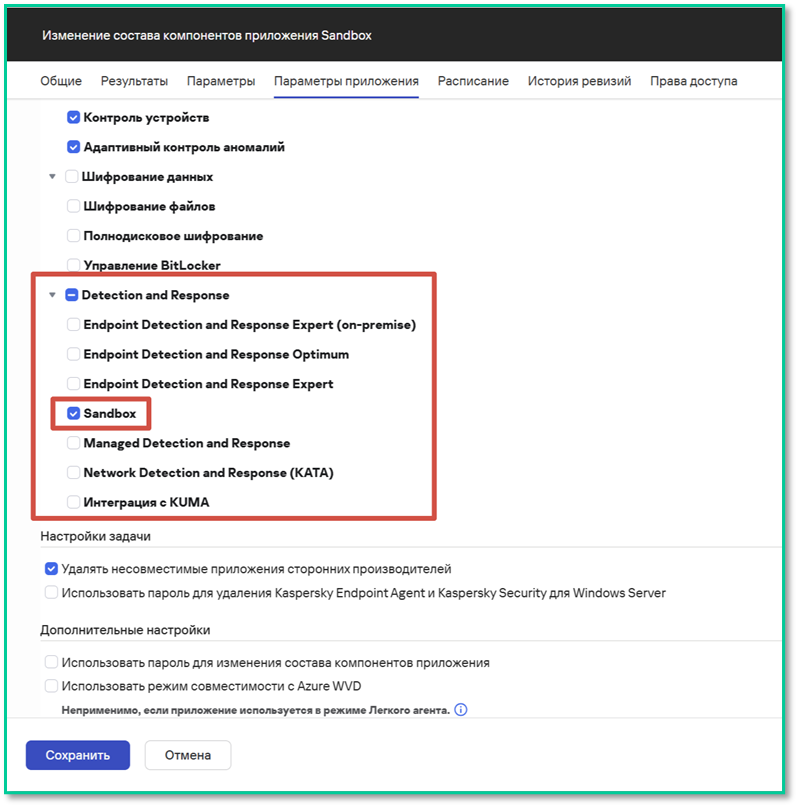 Изменение состава компонентов приложения Sandbox

Общие Результаты Параметры Параметры приложения Расписание История ревизий Права доступа

Контроль устройств

Адаптивный контроль аномалий

Шифрование данных

Шифрование файлов

Полнодисковое шифрование

Управление BitLocker

Detection and Response

Endpoint Detection and Response Expert (on-premise)

Endpoint Detection and Response Optimum

Endpoint Detection and Response Expert

Sandbox

Managed Detection and Response

Network Detection and Response (KATA)

Интеграция с KUMA

Настройки задачи

Удалять несовместимые приложения сторонних производителей

Использовать пароль для удаления Kaspersky Endpoint Agent и Kaspersky Security для Windows Server

Дополнительные настройки

Использовать пароль для изменения состава компонентов приложения

Использовать режим совместимости с Azure WVD

Неприменимо, если приложение используется в режиме Легкого агента.

Сохранить Отмена